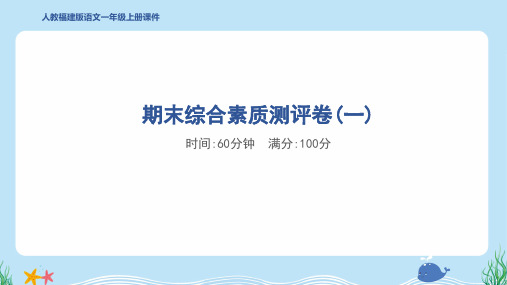 人教福建版语文一年级上册课件

期末综合素质测评卷(一)

时间:60分钟 满分:100分